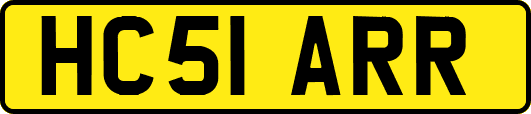 HC51 ARR